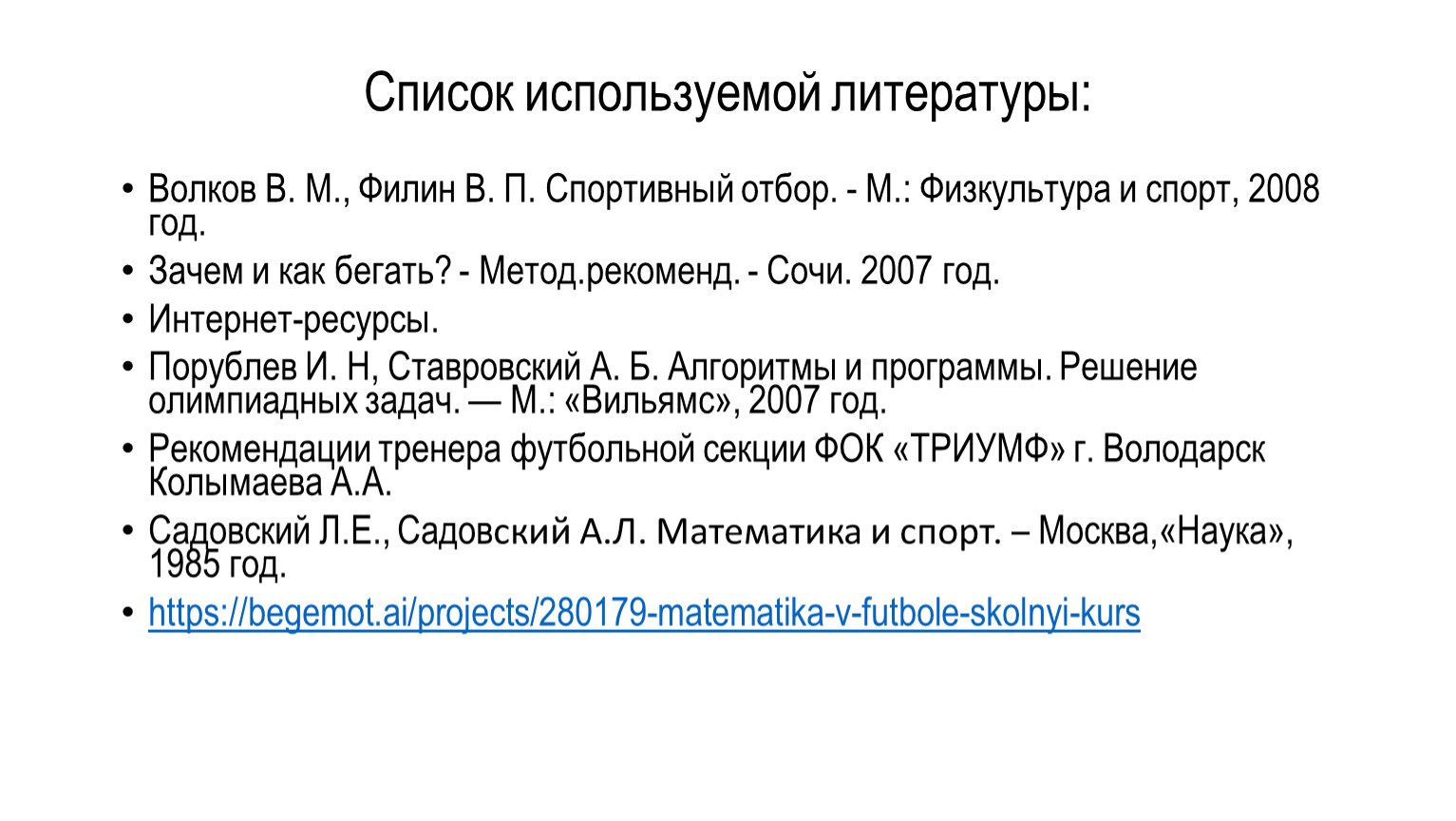 Список используемой литературы:

• Волков В. М., Филин В. П. Спортивный отбор. - М.: Физкультура и спорт, 2008 год.
• Зачем и как бегать? - Метод.рекоменд. - Сочи. 2007 год.
• Интернет-ресурсы.
• Порублев И. Н, Ставровский А. Б. Алгоритмы и программы. Решение олимпиадных задач. — М.: «Вильямс», 2007 год.
• Рекомендации тренера футбольной секции ФОК «ТРИУМФ» г. Володарск Колымаева А.А.
• Садовский Л.Е., Садовский А.Л. Математика и спорт. – Москва,«Наука», 1985 год.
• https://begemot.ai/projects/280179-matematika-v-futbole-skolnyi-kurs